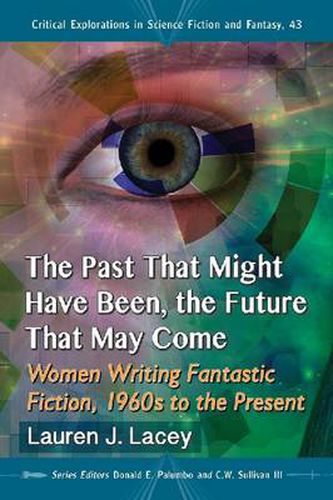 Critical Explorations in Science Fiction and Fantasy, 43

The Past That Might Have Been, the Future That May Come

Women Writing Fantastic Fiction, 1960s to the Present

Lauren J. Lacey

Series Editors Donald E. Palumbo and C.W. Sullivan III